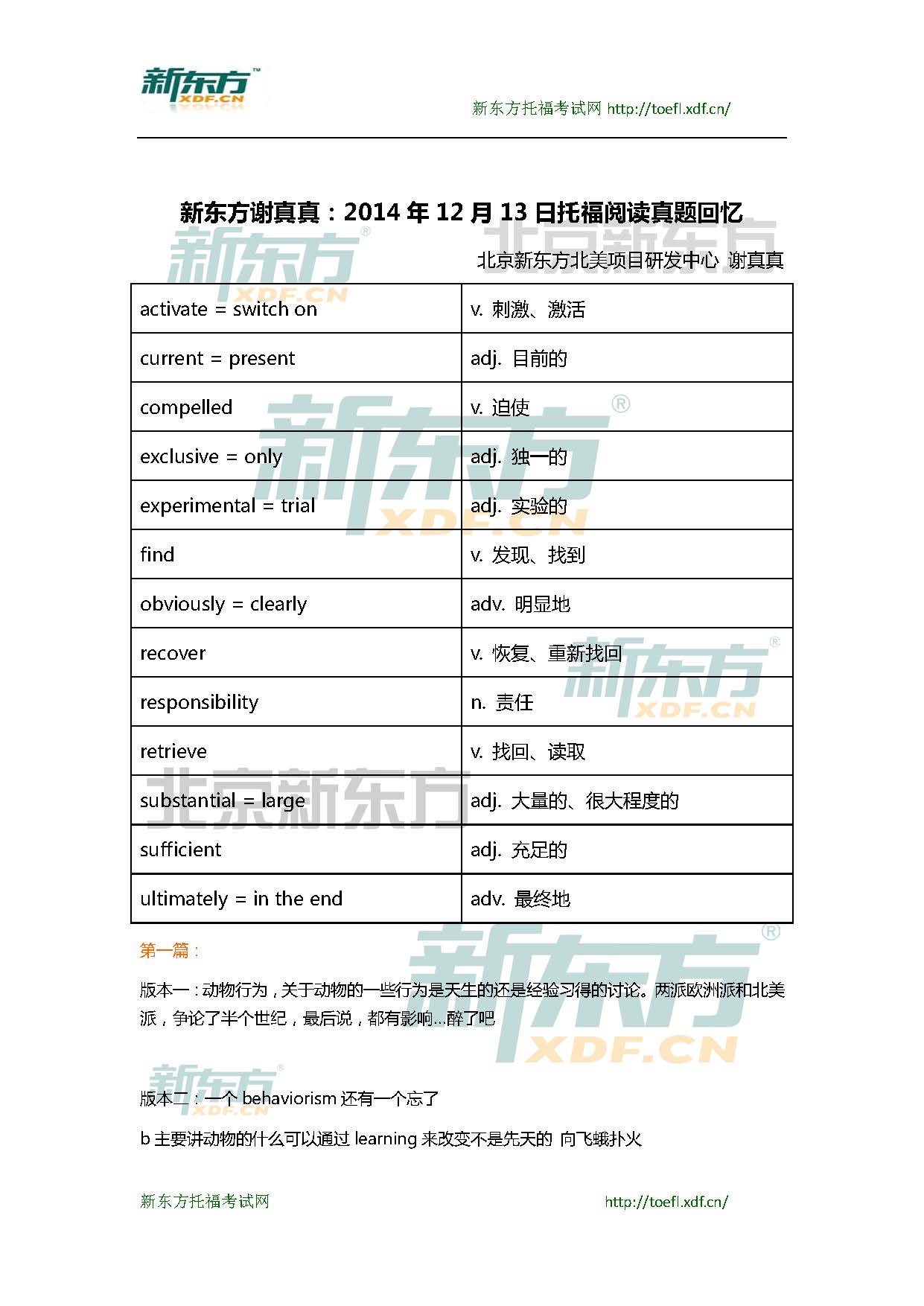 新东方 XDF.CN

新东方托福考试网 http://toefl.xdf.cn/

新东方谢真真：2014 年 12 月 13 日托福阅读真题回忆

北京新东方北美项目研发中心 谢真真

| activate = switch on | v. 刺激、激活 |
|---|---|
| current = present | adj. 目前的 |
| compelled | v. 迫使 |
| exclusive = only | adj. 独一的 |
| experimental = trial | adj. 实验的 |
| find | v. 发现、找到 |
| obviously = clearly | adv. 明显地 |
| recover | v. 恢复、重新找回 |
| responsibility | n. 责任 |
| retrieve | v. 找回、读取 |
| substantial = large | adj. 大量的、很大程度的 |
| sufficient | adj. 充足的 |
| ultimately = in the end | adv. 最终地 |

第一篇：

版本一：动物行为，关于动物的一些行为是天生的还是经验习得的讨论。两派欧洲派和北美派，争论了半个世纪，最后说，都有影响...醉了吧

版本二：一个 behaviorism 还有一个忘了

b 主要讲动物的什么可以通过 learning 来改变不是先天的 向飞蛾扑火

新东方托福考试网 http://toefl.xdf.cn/